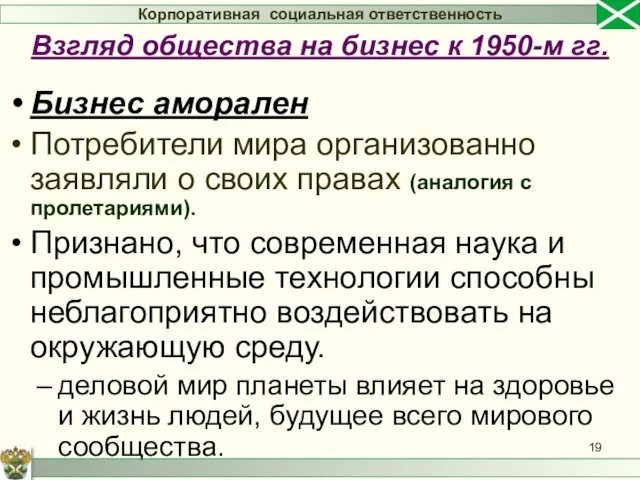 Корпоративная социальная ответственность

Взгляд общества на бизнес к 1950-м гг.

• Бизнес аморален
• Потребители мира организованно заявляли о своих правах (аналогия с пролетариями).
• Признано, что современная наука и промышленные технологии способны неблагоприятно воздействовать на окружающую среду.
– деловой мир планеты влияет на здоровье и жизнь людей, будущее всего мирового сообщества.

19